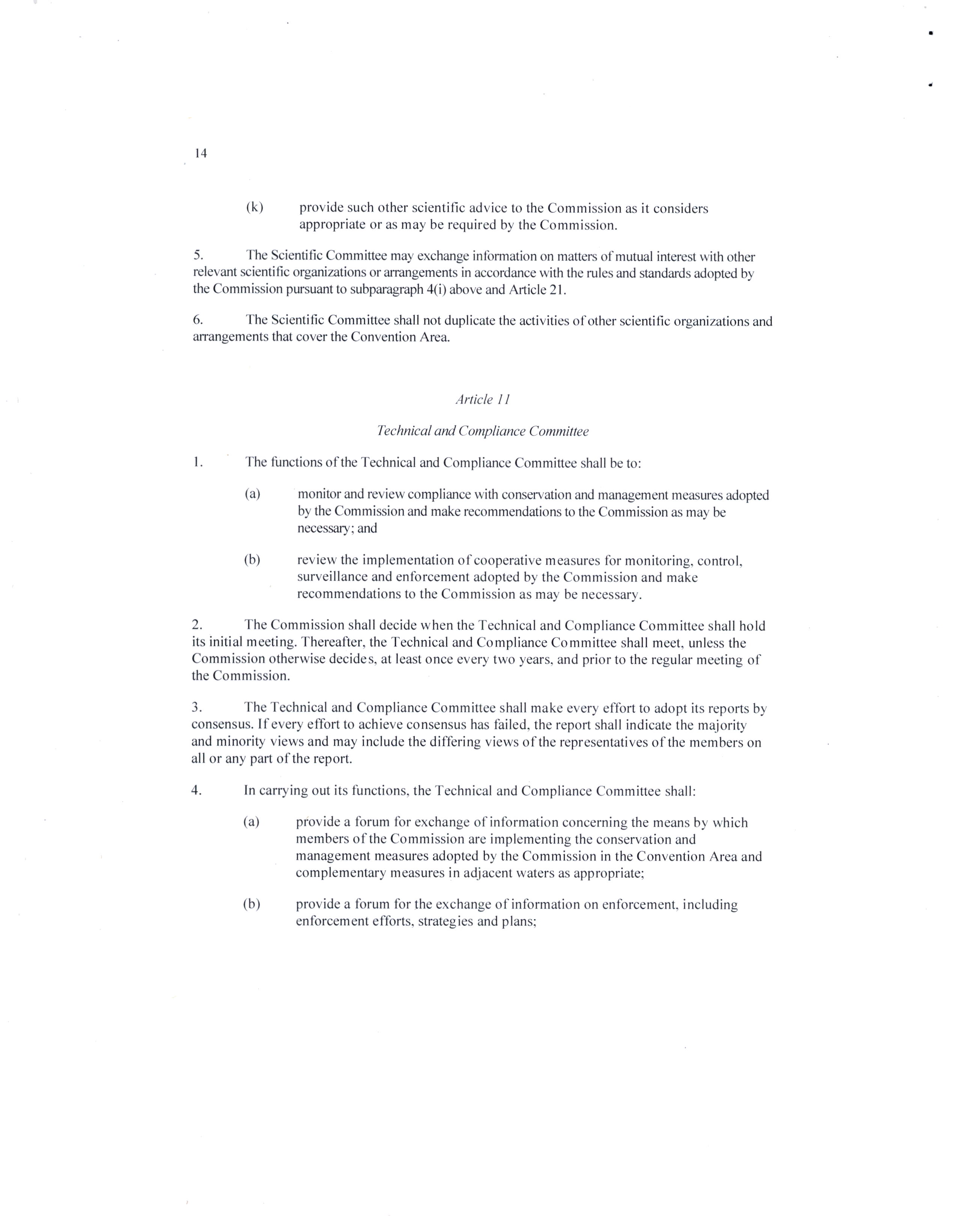 14

(k) provide such other scientific advice to the Commission as it considers appropriate or as may be required by the Commission.

5. The Scientific Committee may exchange information on matters of mutual interest with other relevant scientific organizations or arrangements in accordance with the rules and standards adopted by the Commission pursuant to subparagraph 4(i) above and Article 21.

6. The Scientific Committee shall not duplicate the activities of other scientific organizations and arrangements that cover the Convention Area.

Article 11

Technical and Compliance Committee

1. The functions of the Technical and Compliance Committee shall be to:

(a) monitor and review compliance with conservation and management measures adopted by the Commission and make recommendations to the Commission as may be necessary; and

(b) review the implementation of cooperative measures for monitoring, control, surveillance and enforcement adopted by the Commission and make recommendations to the Commission as may be necessary.

2. The Commission shall decide when the Technical and Compliance Committee shall hold its initial meeting. Thereafter, the Technical and Compliance Committee shall meet, unless the Commission otherwise decides, at least once every two years, and prior to the regular meeting of the Commission.

3. The Technical and Compliance Committee shall make every effort to adopt its reports by consensus. If every effort to achieve consensus has failed, the report shall indicate the majority and minority views and may include the differing views of the representatives of the members on all or any part of the report.

4. In carrying out its functions, the Technical and Compliance Committee shall:

(a) provide a forum for exchange of information concerning the means by which members of the Commission are implementing the conservation and management measures adopted by the Commission in the Convention Area and complementary measures in adjacent waters as appropriate;

(b) provide a forum for the exchange of information on enforcement, including enforcement efforts, strategies and plans;